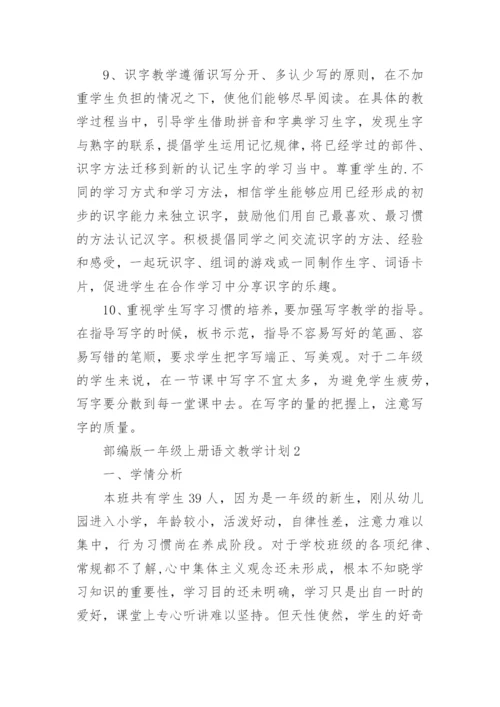 9、识字教学遵循识写分开、多认少写的原则，在不加重学生负担的情况之下，使他们能够尽早阅读。在具体的教学过程当中，引导学生借助拼音和字典学习生字，发现生字与熟字的联系，提倡学生运用记忆规律，将已经学过的部件、识字方法迁移到新的认记生字的学习当中。尊重学生的.不同的学习方式和学习方法，相信学生能够应用已经形成的初步的识字能力来独立识字，鼓励他们用自己最喜欢、最习惯的方法认记汉字。积极提倡同学之间交流识字的方法、经验和感受，一起玩识字、组词的游戏或一同制作生字、词语卡片，促进学生在合作学习中分享识字的乐趣。

10、重视学生写字习惯的培养，要加强写字教学的指导。在指导写字的时候，板书示范，指导不容易写好的笔画、容易写错的笔顺，要求学生把字写端正、写美观。对于二年级的学生来说，在一节课中写字不宜太多，为避免学生疲劳，写字要分散到每一堂课中去。在写字的量的把握上，注意写字的质量。

部编版一年级上册语文教学计划2

一、学情分析

本班共有学生39人，因为是一年级的新生，刚从幼儿园进入小学，年龄较小，活泼好动，自律性差，注意力难以集中，行为习惯尚在养成阶段。对于学校班级的各项纪律、常规都不了解,心中集体主义观念还未形成，根本不知晓学习知识的重要性，学习目的还未明确，学习只是出自一时的爱好，课堂上专心听讲难以坚持。但天性使然，学生的好奇